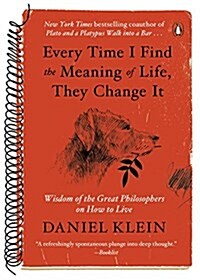 New York Times bestselling coauthor of Plato and a Platypus Walk into a Bar . . .

Every Time I Find the Meaning of Life, They Change It

Wisdom of the Great Philosophers on How to Live

DANIEL KLEIN

"A refreshingly spontaneous plunge into deep thought."
—Booklist